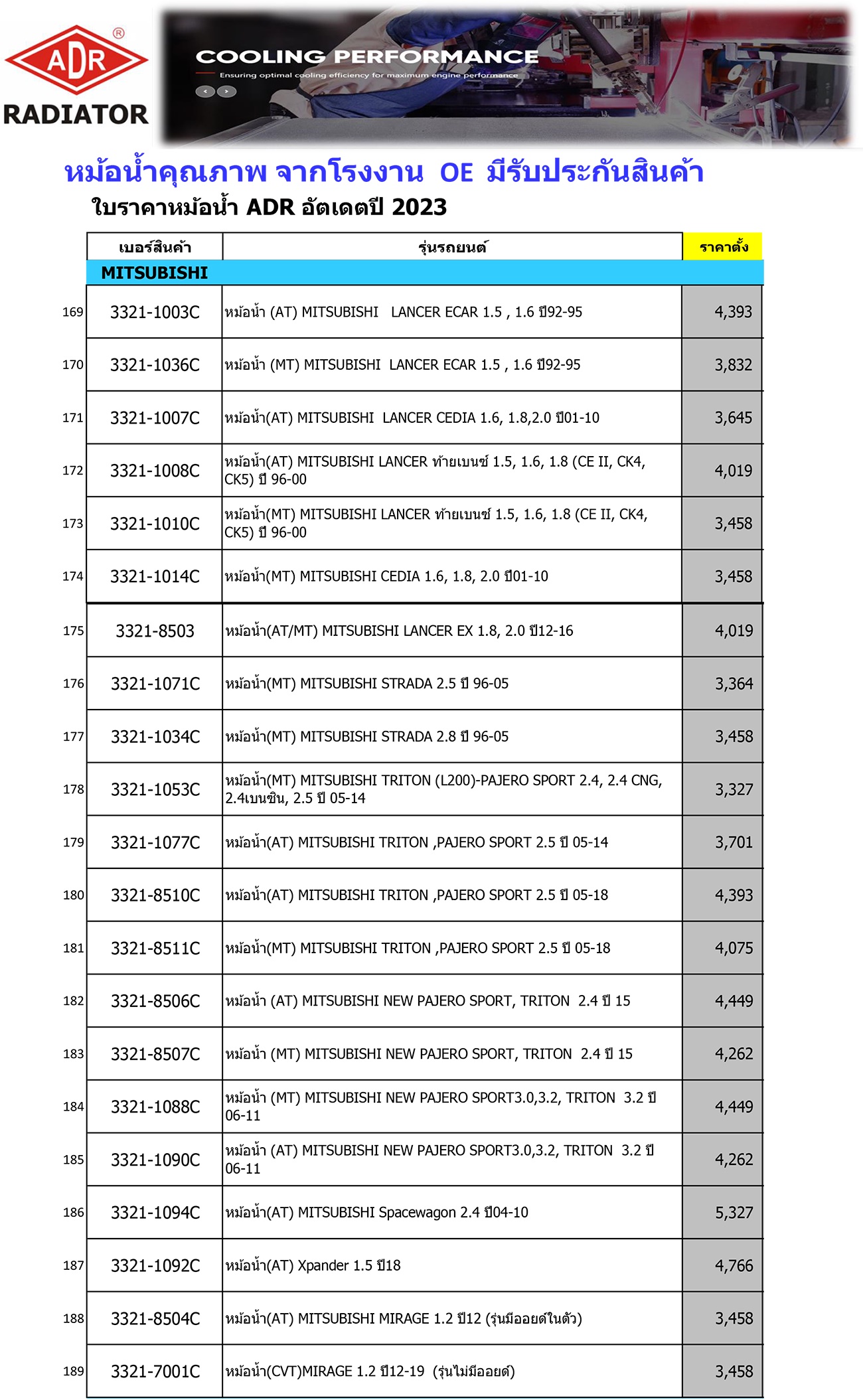 ADR ®
RADIATOR

COOLING PERFORMANCE
Ensuring optimal cooling efficiency for maximum engine performance

หม้อน้ำคุณภาพ จากโรงงาน OE มีรับประกันสินค้า
ใบราคาหม้อน้ำ ADR อัตเดตปี 2023

| | เบอร์สินค้า | รุ่นรถยนต์ | ราคาตั้ง |
|---|---|---|---|
| | MITSUBISHI | | |
| 169 | 3321-1003C | หม้อน้ำ (AT) MITSUBISHI LANCER ECAR 1.5 , 1.6 ปี92-95 | 4,393 |
| 170 | 3321-1036C | หม้อน้ำ (MT) MITSUBISHI LANCER ECAR 1.5 , 1.6 ปี92-95 | 3,832 |
| 171 | 3321-1007C | หม้อน้ำ(AT) MITSUBISHI LANCER CEDIA 1.6, 1.8,2.0 ปี01-10 | 3,645 |
| 172 | 3321-1008C | หม้อน้ำ(AT) MITSUBISHI LANCER ท้ายเบนซ์ 1.5, 1.6, 1.8 (CE II, CK4, CK5) ปี 96-00 | 4,019 |
| 173 | 3321-1010C | หม้อน้ำ(MT) MITSUBISHI LANCER ท้ายเบนซ์ 1.5, 1.6, 1.8 (CE II, CK4, CK5) ปี 96-00 | 3,458 |
| 174 | 3321-1014C | หม้อน้ำ(MT) MITSUBISHI CEDIA 1.6, 1.8, 2.0 ปี01-10 | 3,458 |
| 175 | 3321-8503 | หม้อน้ำ(AT/MT) MITSUBISHI LANCER EX 1.8, 2.0 ปี12-16 | 4,019 |
| 176 | 3321-1071C | หม้อน้ำ(MT) MITSUBISHI STRADA 2.5 ปี 96-05 | 3,364 |
| 177 | 3321-1034C | หม้อน้ำ(MT) MITSUBISHI STRADA 2.8 ปี 96-05 | 3,458 |
| 178 | 3321-1053C | หม้อน้ำ(MT) MITSUBISHI TRITON (L200)-PAJERO SPORT 2.4, 2.4 CNG, 2.4เบนซิน, 2.5 ปี 05-14 | 3,327 |
| 179 | 3321-1077C | หม้อน้ำ(AT) MITSUBISHI TRITON ,PAJERO SPORT 2.5 ปี 05-14 | 3,701 |
| 180 | 3321-8510C | หม้อน้ำ(AT) MITSUBISHI TRITON ,PAJERO SPORT 2.5 ปี 05-18 | 4,393 |
| 181 | 3321-8511C | หม้อน้ำ(MT) MITSUBISHI TRITON ,PAJERO SPORT 2.5 ปี 05-18 | 4,075 |
| 182 | 3321-8506C | หม้อน้ำ (AT) MITSUBISHI NEW PAJERO SPORT, TRITON 2.4 ปี 15 | 4,449 |
| 183 | 3321-8507C | หม้อน้ำ (MT) MITSUBISHI NEW PAJERO SPORT, TRITON 2.4 ปี 15 | 4,262 |
| 184 | 3321-1088C | หม้อน้ำ (MT) MITSUBISHI NEW PAJERO SPORT3.0,3.2, TRITON 3.2 ปี 06-11 | 4,449 |
| 185 | 3321-1090C | หม้อน้ำ (AT) MITSUBISHI NEW PAJERO SPORT3.0,3.2, TRITON 3.2 ปี 06-11 | 4,262 |
| 186 | 3321-1094C | หม้อน้ำ(AT) MITSUBISHI Spacewagon 2.4 ปี04-10 | 5,327 |
| 187 | 3321-1092C | หม้อน้ำ(AT) Xpander 1.5 ปี18 | 4,766 |
| 188 | 3321-8504C | หม้อน้ำ(AT) MITSUBISHI MIRAGE 1.2 ปี12 (รุ่นมีออยด์ในตัว) | 3,458 |
| 189 | 3321-7001C | หม้อน้ำ(CVT)MIRAGE 1.2 ปี12-19 (รุ่นไม่มีออยด์) | 3,458 |